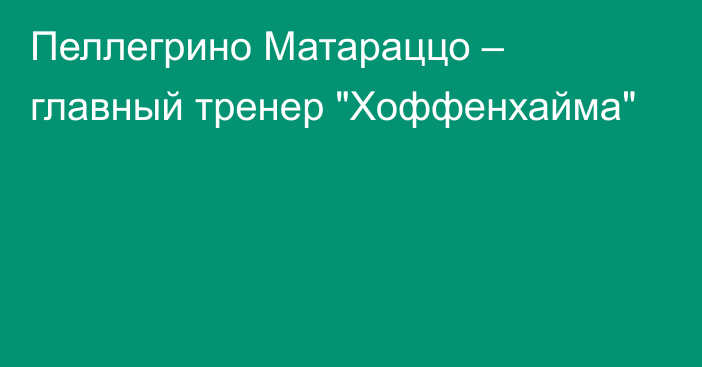 Пеллегрино Матараццо – главный тренер "Хоффенхайма"